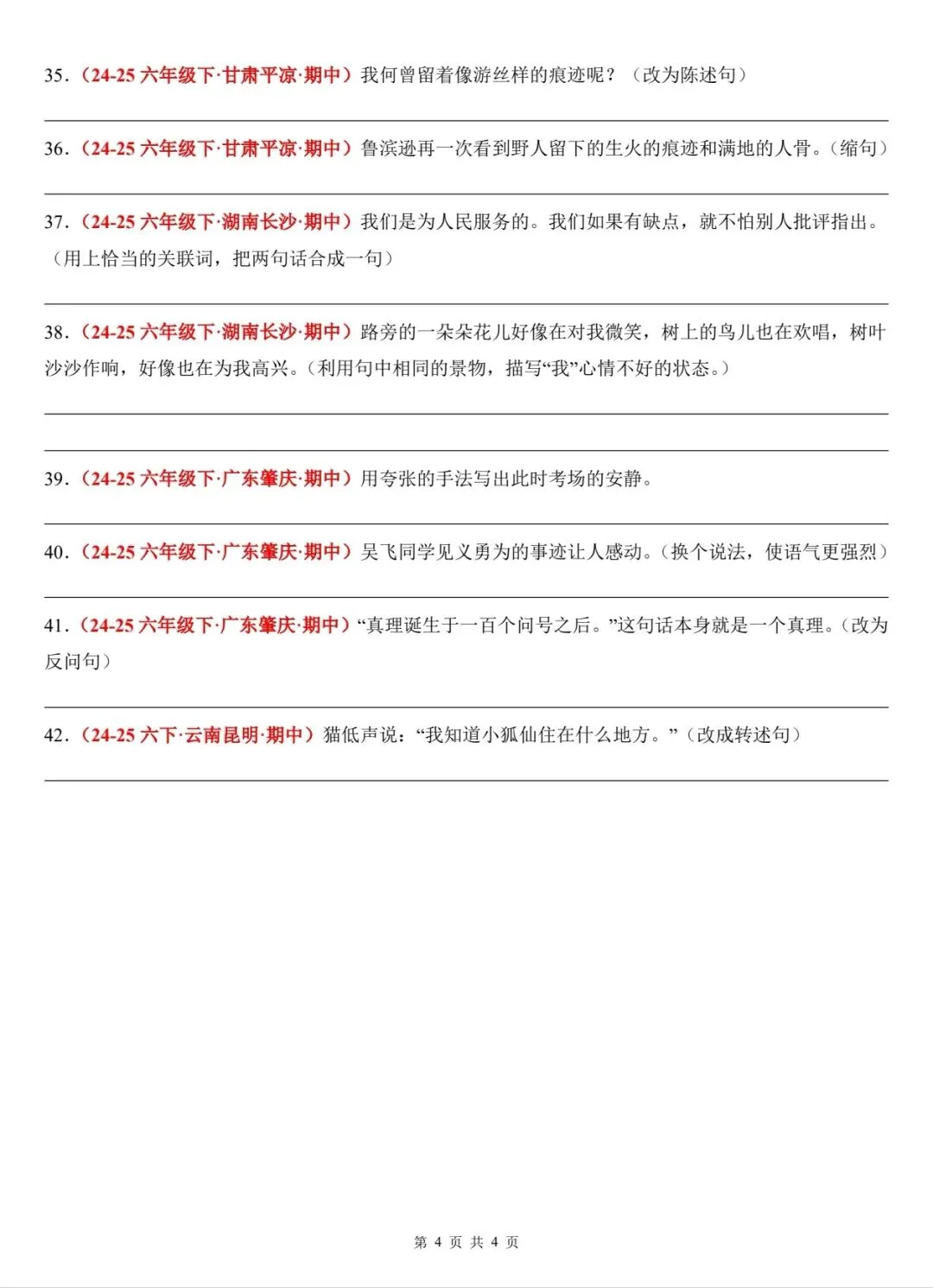 35．（24-25 六年级下·甘肃平凉·期中）我何曾留着像游丝样的痕迹呢？（改为陈述句）

36．（24-25 六年级下·甘肃平凉·期中）鲁滨逊再一次看到野人留下的生火的痕迹和满地的人骨。（缩句）

37．（24-25 六年级下·湖南长沙·期中）我们是为人民服务的。我们如果有缺点，就不怕别人批评指出。（用上恰当的关联词，把两句话合成一句）

38．（24-25 六年级下·湖南长沙·期中）路旁的一朵朵花儿好像在对我微笑，树上的鸟儿也在欢唱，树叶沙沙作响，好像也在为我高兴。（利用句中相同的景物，描写“我”心情不好的状态。）

39．（24-25 六年级下·广东肇庆·期中）用夸张的手法写出此时考场的安静。

40．（24-25 六年级下·广东肇庆·期中）吴飞同学见义勇为的事迹让人感动。（换个说法，使语气更强烈）

41．（24-25 六年级下·广东肇庆·期中）“真理诞生于一百个问号之后。”这句话本身就是一个真理。（改为反问句）

42．（24-25 六下·云南昆明·期中）猫低声说：“我知道小狐仙住在什么地方。”（改成转述句）

第 4 页 共 4 页